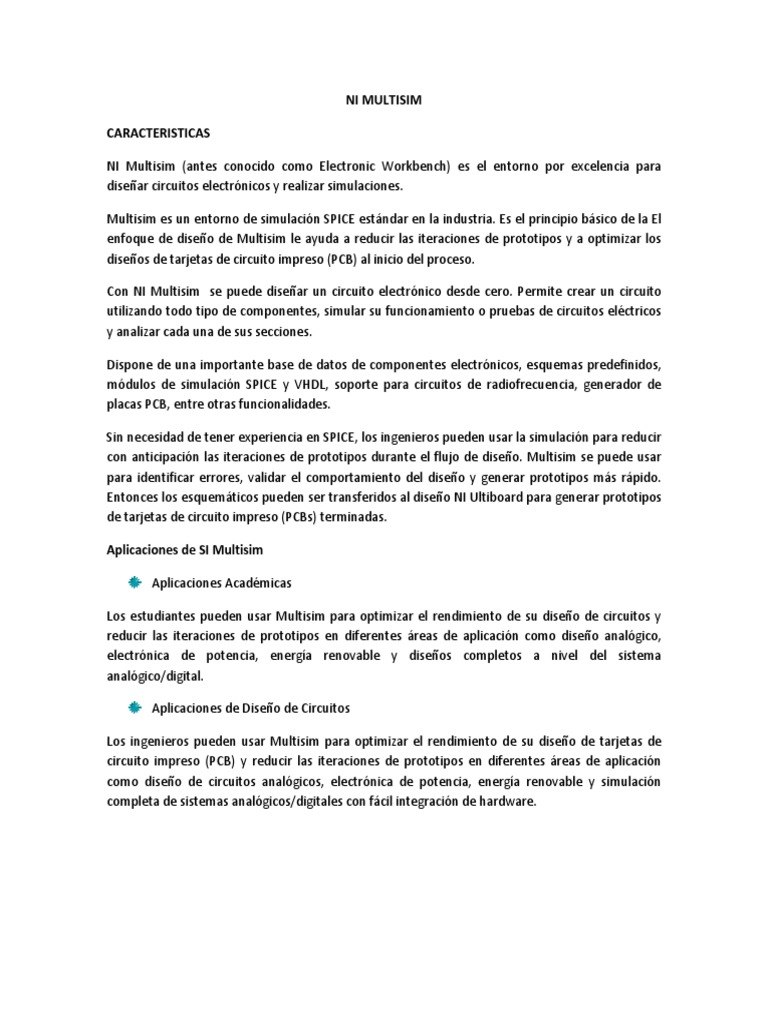 NI MULTISIM

CARACTERISTICAS

NI Multisim (antes conocido como Electronic Workbench) es el entorno por excelencia para diseñar circuitos electrónicos y realizar simulaciones.

Multisim es un entorno de simulación SPICE estándar en la industria. Es el principio básico de la El enfoque de diseño de Multisim le ayuda a reducir las iteraciones de prototipos y a optimizar los diseños de tarjetas de circuito impreso (PCB) al inicio del proceso.

Con NI Multisim se puede diseñar un circuito electrónico desde cero. Permite crear un circuito utilizando todo tipo de componentes, simular su funcionamiento o pruebas de circuitos eléctricos y analizar cada una de sus secciones.

Dispone de una importante base de datos de componentes electrónicos, esquemas predefinidos, módulos de simulación SPICE y VHDL, soporte para circuitos de radiofrecuencia, generador de placas PCB, entre otras funcionalidades.

Sin necesidad de tener experiencia en SPICE, los ingenieros pueden usar la simulación para reducir con anticipación las iteraciones de prototipos durante el flujo de diseño. Multisim se puede usar para identificar errores, validar el comportamiento del diseño y generar prototipos más rápido. Entonces los esquemáticos pueden ser transferidos al diseño NI Ultiboard para generar prototipos de tarjetas de circuito impreso (PCBs) terminadas.

Aplicaciones de SI Multisim

Aplicaciones Académicas

Los estudiantes pueden usar Multisim para optimizar el rendimiento de su diseño de circuitos y reducir las iteraciones de prototipos en diferentes áreas de aplicación como diseño analógico, electrónica de potencia, energía renovable y diseños completos a nivel del sistema analógico/digital.

Aplicaciones de Diseño de Circuitos

Los ingenieros pueden usar Multisim para optimizar el rendimiento de su diseño de tarjetas de circuito impreso (PCB) y reducir las iteraciones de prototipos en diferentes áreas de aplicación como diseño de circuitos analógicos, electrónica de potencia, energía renovable y simulación completa de sistemas analógicos/digitales con fácil integración de hardware.